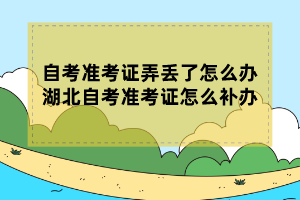 自考准考证弄丢了怎么办
湖北自考准考证怎么补办